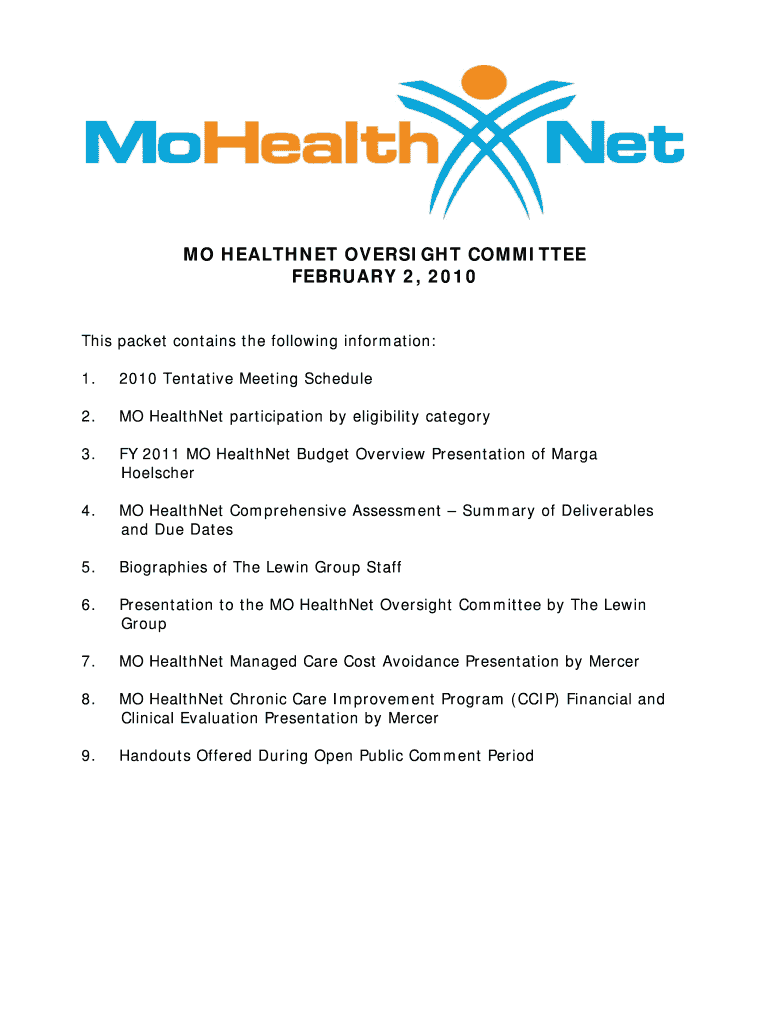 MoHealth Net

MO HEALTHNET OVERSIGHT COMMITTEE
FEBRUARY 2, 2010

This packet contains the following information:

1. 2010 Tentative Meeting Schedule

2. MO HealthNet participation by eligibility category

3. FY 2011 MO HealthNet Budget Overview Presentation of Marga Hoelscher

4. MO HealthNet Comprehensive Assessment – Summary of Deliverables and Due Dates

5. Biographies of The Lewin Group Staff

6. Presentation to the MO HealthNet Oversight Committee by The Lewin Group

7. MO HealthNet Managed Care Cost Avoidance Presentation by Mercer

8. MO HealthNet Chronic Care Improvement Program (CCIP) Financial and Clinical Evaluation Presentation by Mercer

9. Handouts Offered During Open Public Comment Period